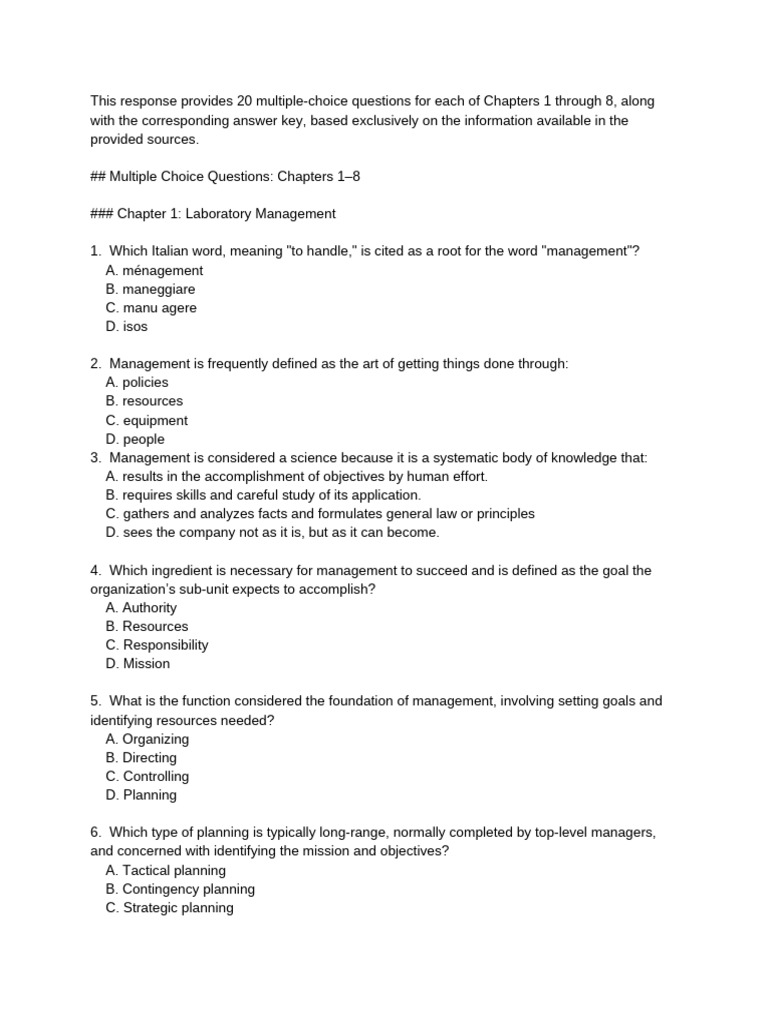 This response provides 20 multiple-choice questions for each of Chapters 1 through 8, along with the corresponding answer key, based exclusively on the information available in the provided sources.

## Multiple Choice Questions: Chapters 1–8

### Chapter 1: Laboratory Management

1. Which Italian word, meaning "to handle," is cited as a root for the word "management"?
A. ménagement
B. maneggiare
C. manu agere
D. isos

2. Management is frequently defined as the art of getting things done through:
A. policies
B. resources
C. equipment
D. people

3. Management is considered a science because it is a systematic body of knowledge that:
A. results in the accomplishment of objectives by human effort.
B. requires skills and careful study of its application.
C. gathers and analyzes facts and formulates general law or principles
D. sees the company not as it is, but as it can become.

4. Which ingredient is necessary for management to succeed and is defined as the goal the organization's sub-unit expects to accomplish?
A. Authority
B. Resources
C. Responsibility
D. Mission

5. What is the function considered the foundation of management, involving setting goals and identifying resources needed?
A. Organizing
B. Directing
C. Controlling
D. Planning

6. Which type of planning is typically long-range, normally completed by top-level managers, and concerned with identifying the mission and objectives?
A. Tactical planning
B. Contingency planning
C. Strategic planning